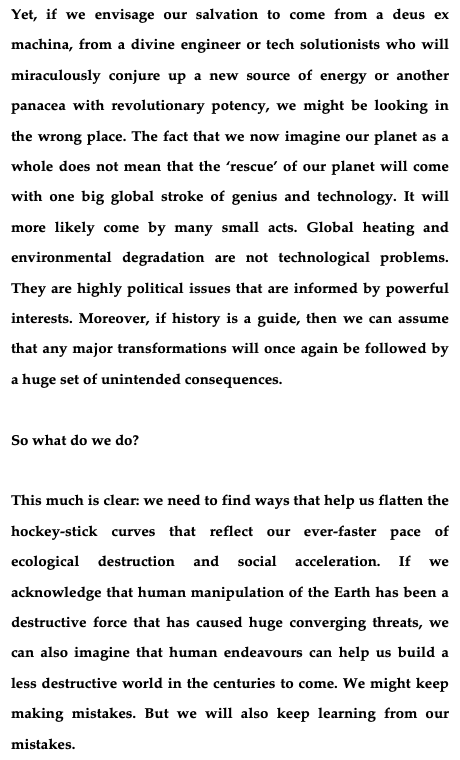 Yet, if we envisage our salvation to come from a deus ex machina, from a divine engineer or tech solutionists who will miraculously conjure up a new source of energy or another panacea with revolutionary potency, we might be looking in the wrong place. The fact that we now imagine our planet as a whole does not mean that the 'rescue' of our planet will come with one big global stroke of genius and technology. It will more likely come by many small acts. Global heating and environmental degradation are not technological problems. They are highly political issues that are informed by powerful interests. Moreover, if history is a guide, then we can assume that any major transformations will once again be followed by a huge set of unintended consequences.

So what do we do?

This much is clear: we need to find ways that help us flatten the hockey-stick curves that reflect our ever-faster pace of ecological destruction and social acceleration. If we acknowledge that human manipulation of the Earth has been a destructive force that has caused huge converging threats, we can also imagine that human endeavours can help us build a less destructive world in the centuries to come. We might keep making mistakes. But we will also keep learning from our mistakes.